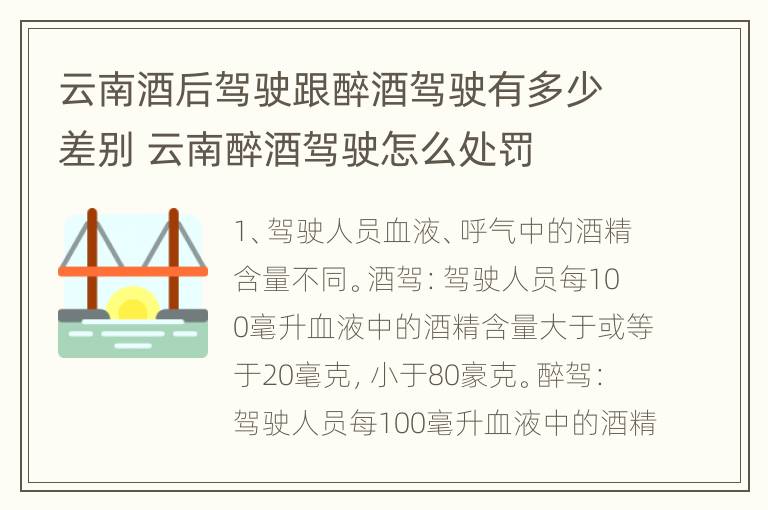 云南酒后驾驶跟醉酒驾驶有多少差别 云南醉酒驾驶怎么处罚

1、驾驶人员血液、呼气中的酒精含量不同。酒驾：驾驶人员每100毫升血液中的酒精含量大于或等于20毫克，小于80豪克。醉驾：驾驶人员每100毫升血液中的酒精